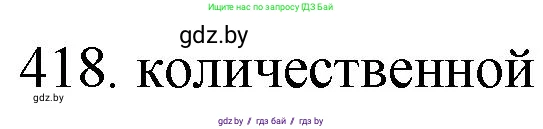 Ищите нас по запросу ГДЗ Бай

gdz.by

418. количественной

gdz.by

gdz.by / гдз бай / гдз by